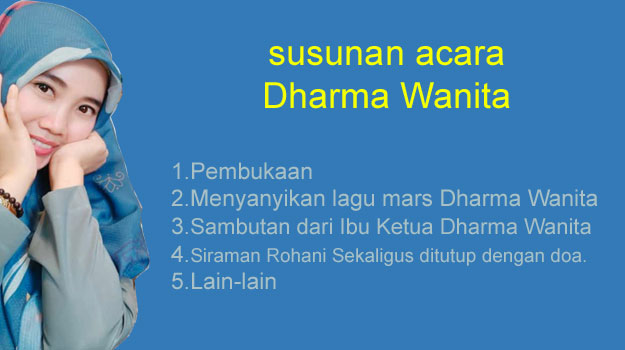 susunan acara
Dharma Wanita

1.Pembukaan
2.Menyanyikan lagu mars Dharma Wanita
3.Sambutan dari Ibu Ketua Dharma Wanita
4.Siraman Rohani Sekaligus ditutup dengan doa.
5.Lain-lain